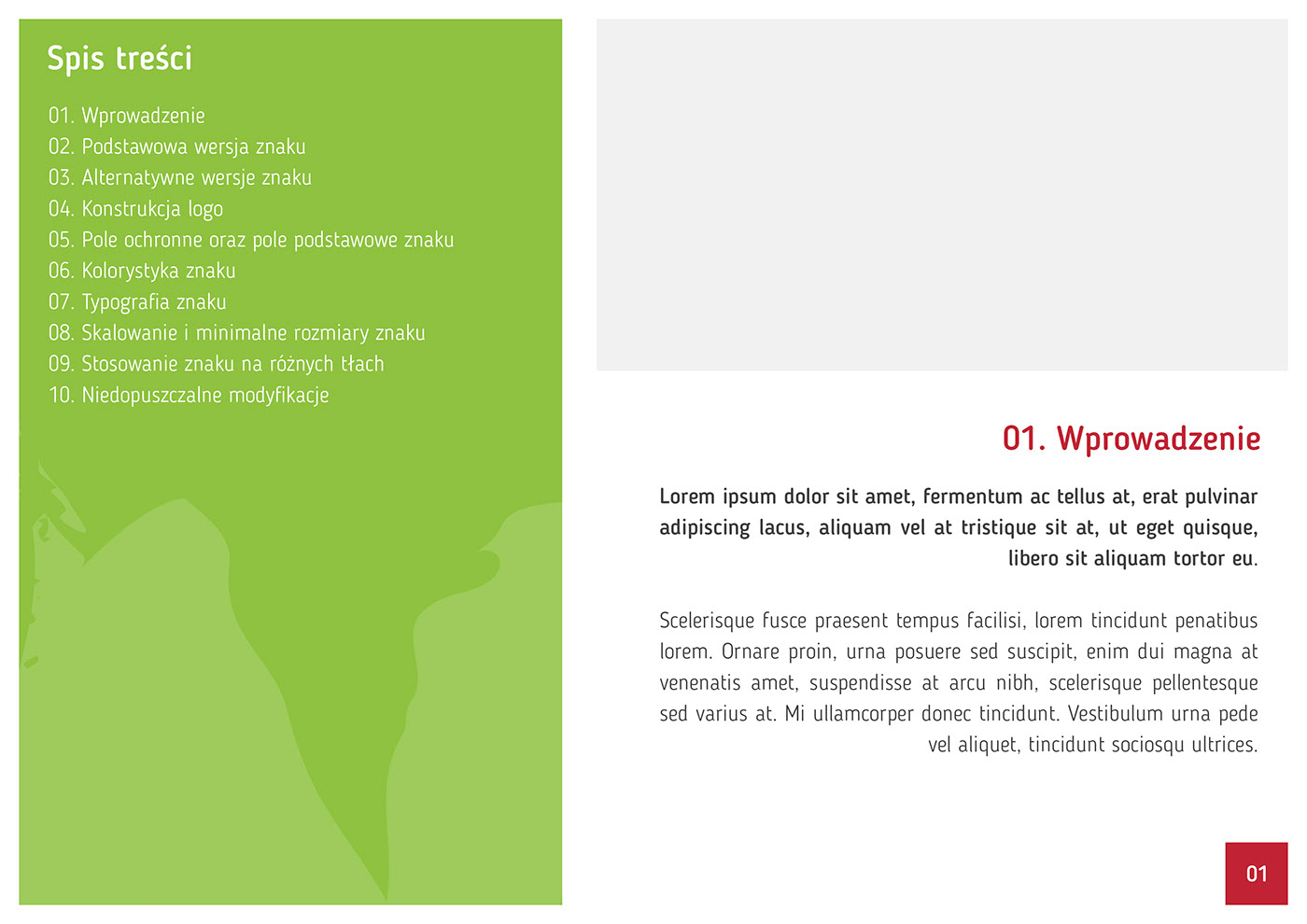 Spis treści

01. Wprowadzenie
02. Podstawowa wersja znaku
03. Alternatywne wersje znaku
04. Konstrukcja logo
05. Pole ochronne oraz pole podstawowe znaku
06. Kolorystyka znaku
07. Typografia znaku
08. Skalowanie i minimalne rozmiary znaku
09. Stosowanie znaku na różnych tłach
10. Niedopuszczalne modyfikacje

01. Wprowadzenie

Lorem ipsum dolor sit amet, fermentum ac tellus at, erat pulvinar adipiscing lacus, aliquam vel at tristique sit at, ut eget quisque, libero sit aliquam tortor eu.

Scelerisque fusce praesent tempus facilisi, lorem tincidunt penatibus lorem. Ornare proin, urna posuere sed suscipit, enim dui magna at venenatis amet, suspendisse at arcu nibh, scelerisque pellentesque sed varius at. Mi ullamcorper donec tincidunt. Vestibulum urna pede vel aliquet, tincidunt sociosqu ultrices.

01